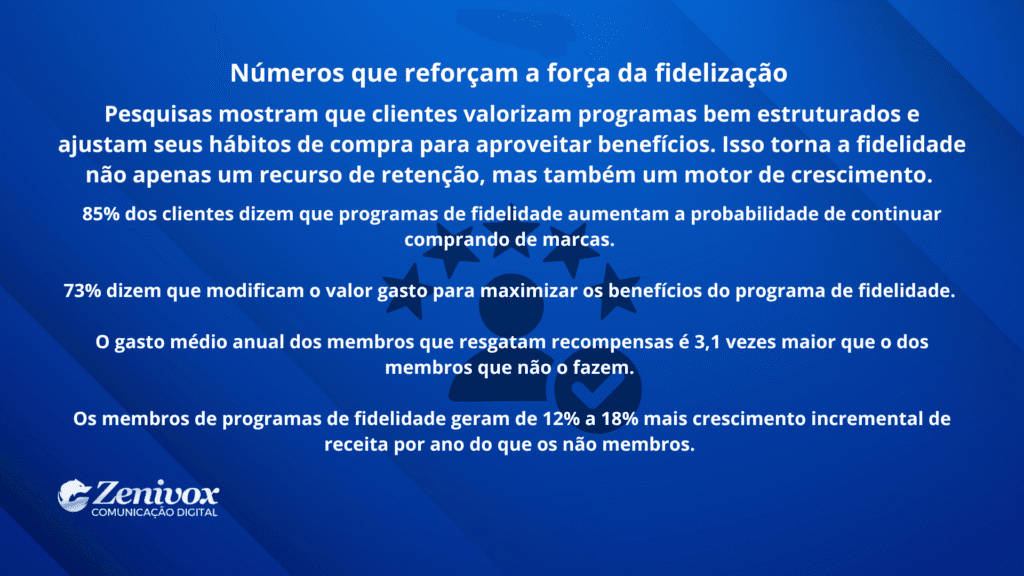 Números que reforçam a força da fidelização

Pesquisas mostram que clientes valorizam programas bem estruturados e ajustam seus hábitos de compra para aproveitar benefícios. Isso torna a fidelidade não apenas um recurso de retenção, mas também um motor de crescimento.

85% dos clientes dizem que programas de fidelidade aumentam a probabilidade de continuar comprando de marcas.

73% dizem que modificam o valor gasto para maximizar os benefícios do programa de fidelidade.

O gasto médio anual dos membros que resgatam recompensas é 3,1 vezes maior que o dos membros que não o fazem.

Os membros de programas de fidelidade geram de 12% a 18% mais crescimento incremental de receita por ano do que os não membros.

Zenivox
COMUNICAÇÃO DIGITAL